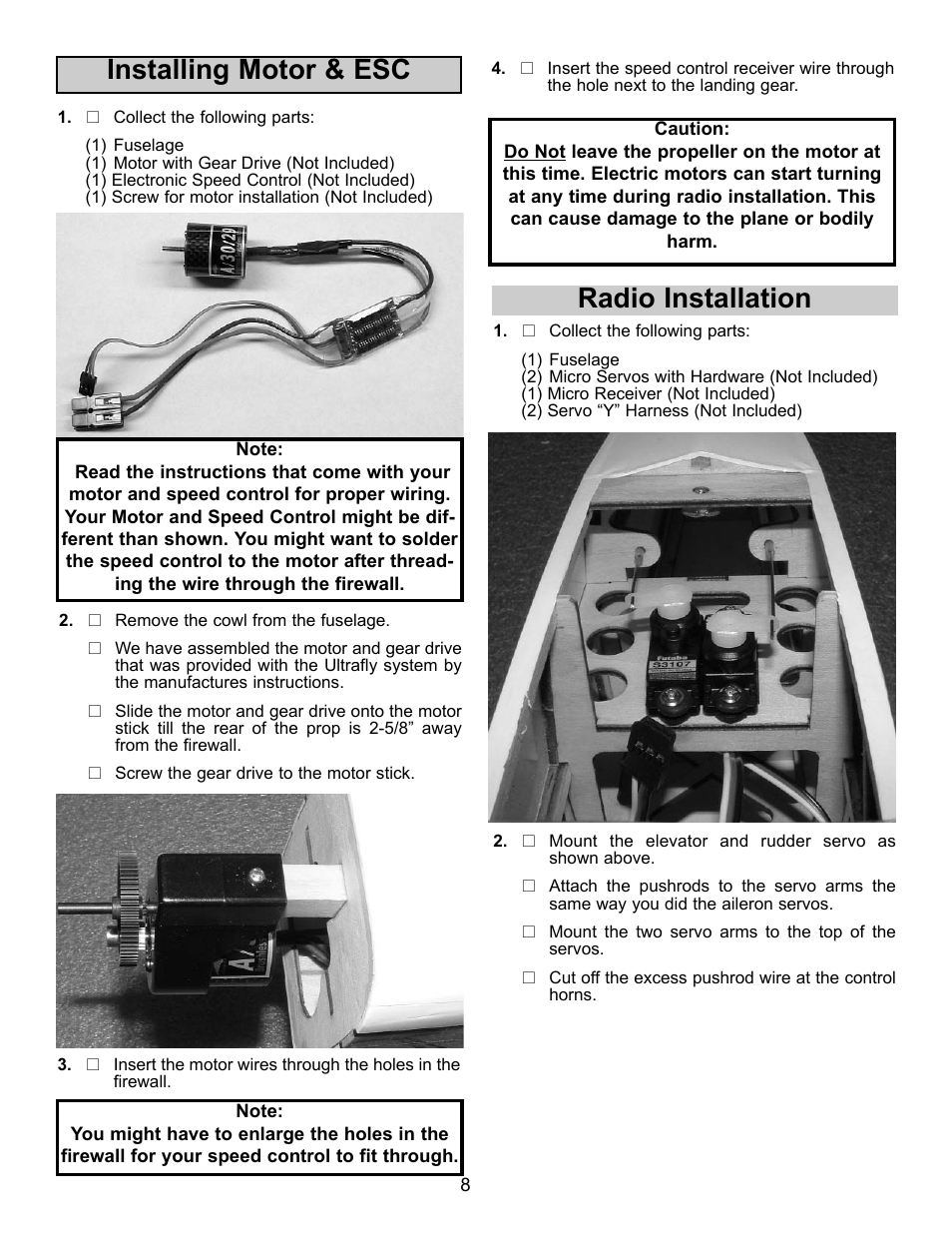 Installing Motor & ESC

1. □ Collect the following parts:

(1) Fuselage
(1) Motor with Gear Drive (Not Included)
(1) Electronic Speed Control (Not Included)
(1) Screw for motor installation (Not Included)

A/30/20

Note:
Read the instructions that come with your motor and speed control for proper wiring. Your Motor and Speed Control might be different than shown. You might want to solder the speed control to the motor after threading the wire through the firewall.

2. □ Remove the cowl from the fuselage.

□ We have assembled the motor and gear drive that was provided with the Ultrafly system by the manufactures instructions.

□ Slide the motor and gear drive onto the motor stick till the rear of the prop is 2-5/8" away from the firewall.

□ Screw the gear drive to the motor stick.

3. □ Insert the motor wires through the holes in the firewall.

Note:
You might have to enlarge the holes in the firewall for your speed control to fit through.

4. □ Insert the speed control receiver wire through the hole next to the landing gear.

Caution:
Do Not leave the propeller on the motor at this time. Electric motors can start turning at any time during radio installation. This can cause damage to the plane or bodily harm.

Radio Installation

1. □ Collect the following parts:

(1) Fuselage
(2) Micro Servos with Hardware (Not Included)
(1) Micro Receiver (Not Included)
(2) Servo "Y" Harness (Not Included)

Futaba
S3107

2. □ Mount the elevator and rudder servo as shown above.

□ Attach the pushrods to the servo arms the same way you did the aileron servos.

□ Mount the two servo arms to the top of the servos.

□ Cut off the excess pushrod wire at the control horns.

8